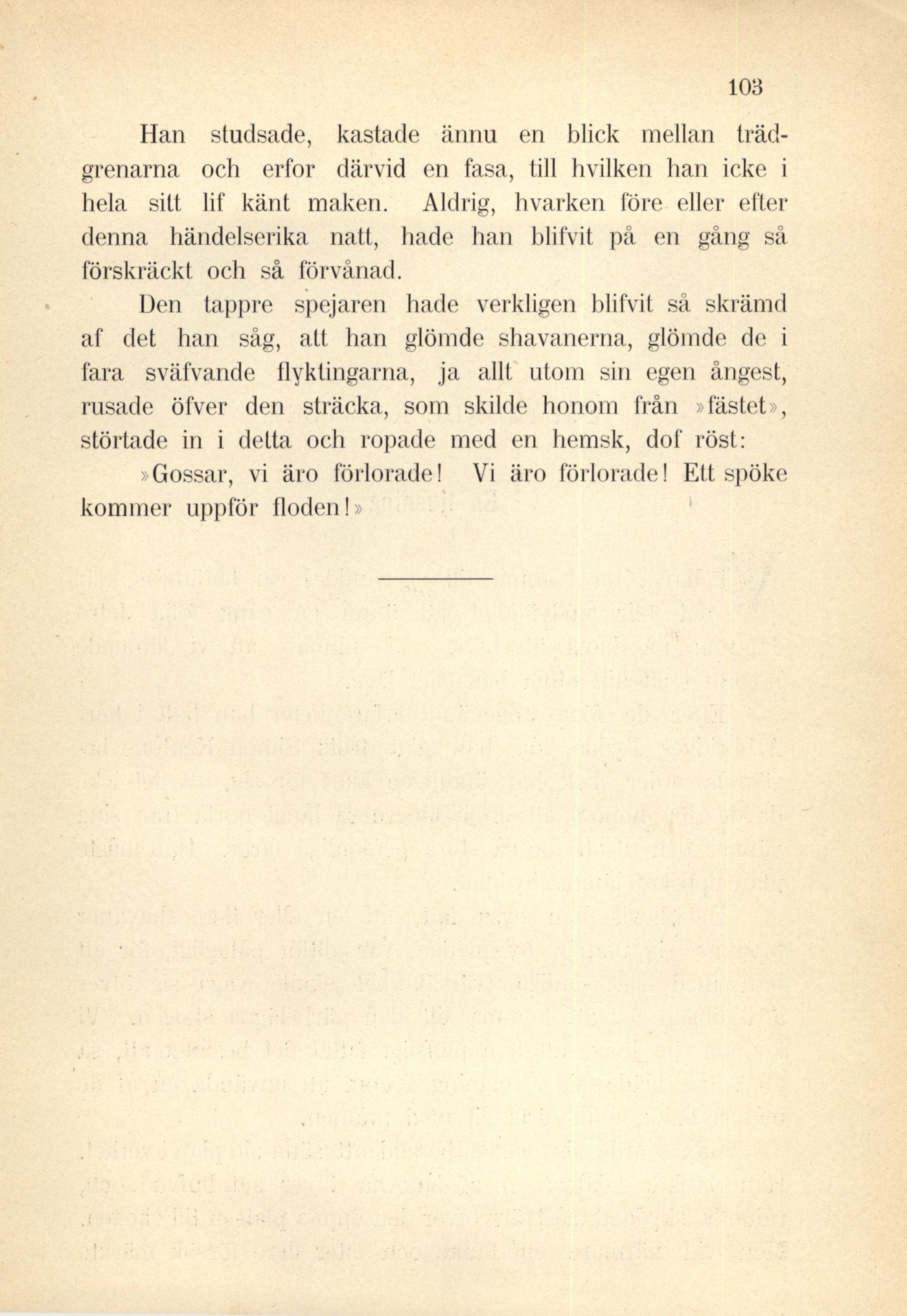 103

Han studsade, kastade ännu en blick mellan trädgrenarna och erfor därvid en fasa, till hvilken han icke i hela sitt lif känt maken. Aldrig, hvarken före eller efter denna händelserika natt, hade han blifvit på en gång så förskräckt och så förvånad.

Den tappre spejaren hade verkligen blifvit så skrämd af det han såg, att han glömde shavanerna, glömde de i fara sväfvande flyktingarna, ja allt utom sin egen ångest, rusade öfver den sträcka, som skilde honom från »fästet», störtade in i detta och ropade med en hemsk, dof röst:

»Gossar, vi äro förlorade! Vi äro förlorade! Ett spöke kommer uppför floden!»